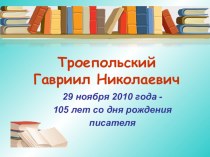 Троепольский Гавриил Николаевич

29 ноября 2010 года - 105 лет со дня рождения писателя